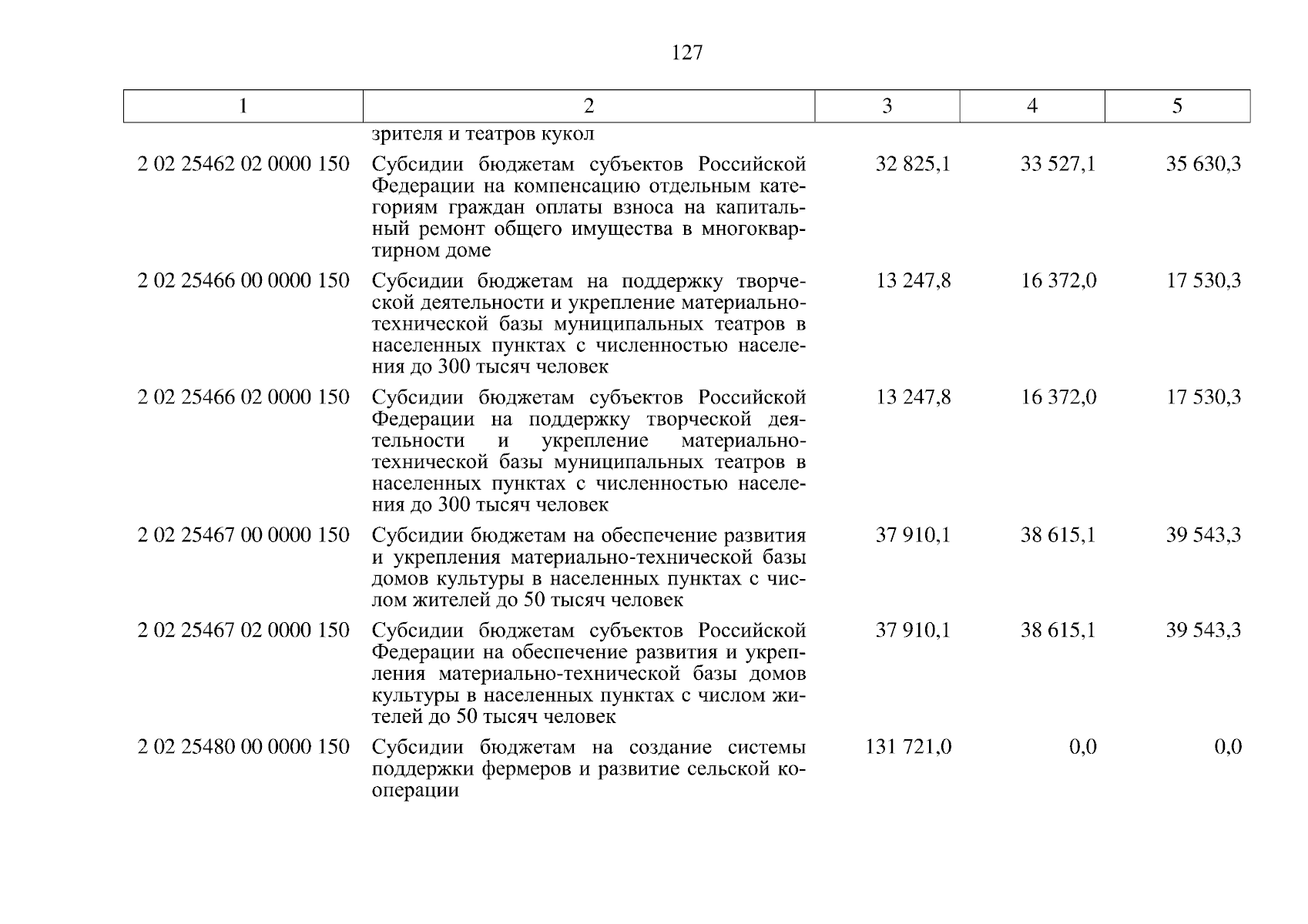 127

| 1 | 2 | 3 | 4 | 5 |
|---|---|---|---|---|
| | зрителя и театров кукол | | | |
| 2 02 25462 02 0000 150 | Субсидии бюджетам субъектов Российской Федерации на компенсацию отдельным категориям граждан оплаты взноса на капитальный ремонт общего имущества в многоквартирном доме | 32 825,1 | 33 527,1 | 35 630,3 |
| 2 02 25466 00 0000 150 | Субсидии бюджетам на поддержку творческой деятельности и укрепление материально-технической базы муниципальных театров в населенных пунктах с численностью населения до 300 тысяч человек | 13 247,8 | 16 372,0 | 17 530,3 |
| 2 02 25466 02 0000 150 | Субсидии бюджетам субъектов Российской Федерации на поддержку творческой деятельности и укрепление материально-технической базы муниципальных театров в населенных пунктах с численностью населения до 300 тысяч человек | 13 247,8 | 16 372,0 | 17 530,3 |
| 2 02 25467 00 0000 150 | Субсидии бюджетам на обеспечение развития и укрепления материально-технической базы домов культуры в населенных пунктах с числом жителей до 50 тысяч человек | 37 910,1 | 38 615,1 | 39 543,3 |
| 2 02 25467 02 0000 150 | Субсидии бюджетам субъектов Российской Федерации на обеспечение развития и укрепления материально-технической базы домов культуры в населенных пунктах с числом жителей до 50 тысяч человек | 37 910,1 | 38 615,1 | 39 543,3 |
| 2 02 25480 00 0000 150 | Субсидии бюджетам на создание системы поддержки фермеров и развитие сельской кооперации | 131 721,0 | 0,0 | 0,0 |